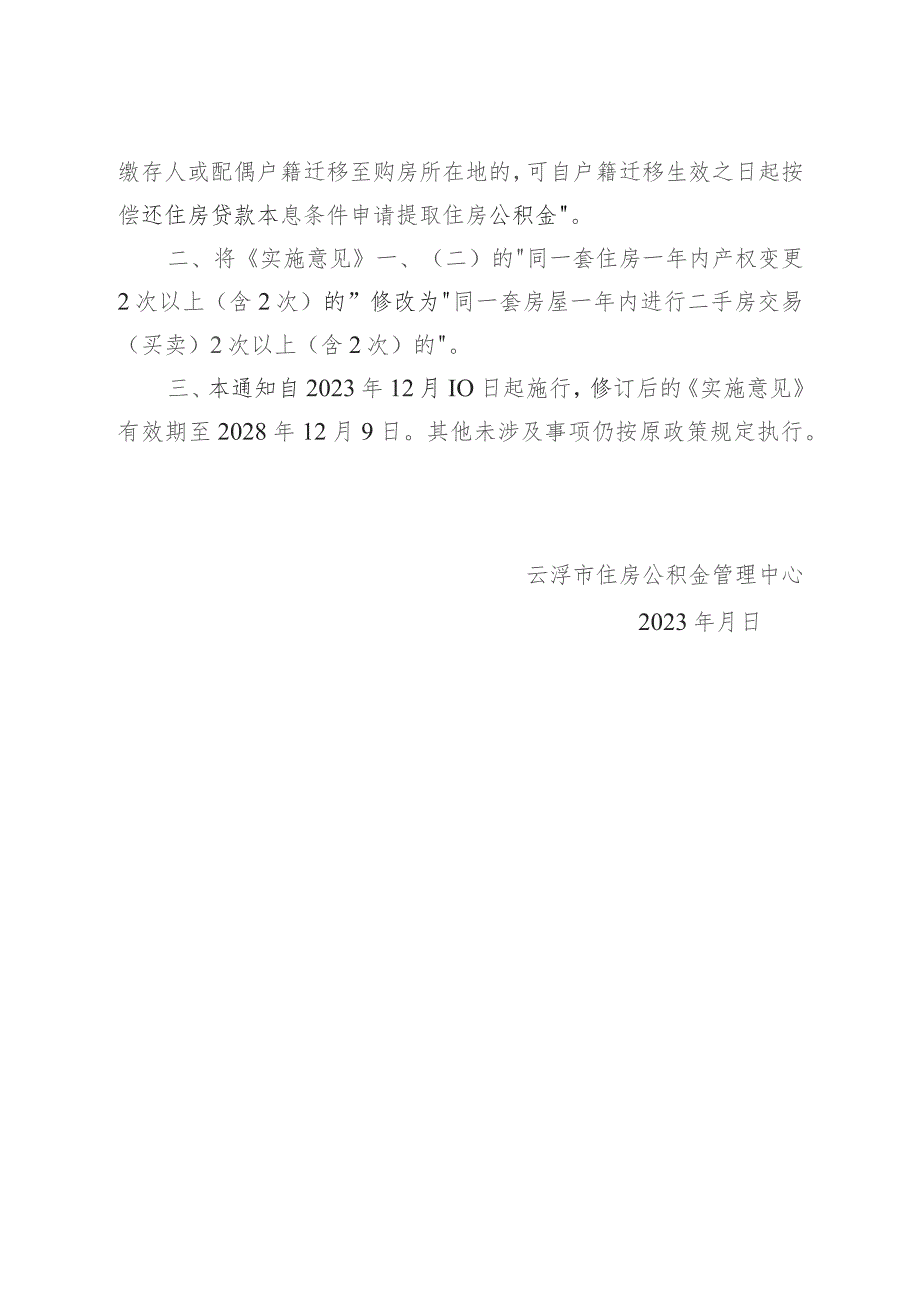 缴存人或配偶户籍迁移至购房所在地的，可自户籍迁移生效之日起按偿还住房贷款本息条件申请提取住房公积金"。

二、将《实施意见》一、（二）的"同一套住房一年内产权变更2次以上（含2次）的”修改为"同一套房屋一年内进行二手房交易（买卖）2次以上（含2次）的"。

三、本通知自2023年12月IO日起施行，修订后的《实施意见》有效期至2028年12月9日。其他未涉及事项仍按原政策规定执行。

云浮市住房公积金管理中心

2023年月日